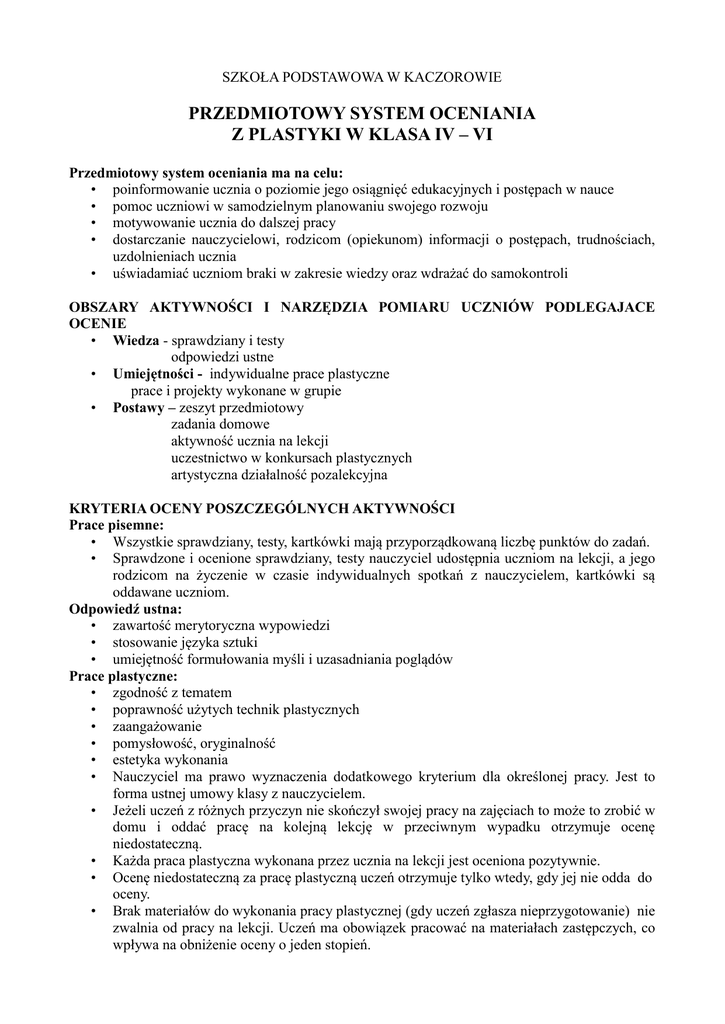 SZKOŁA PODSTAWOWA W KACZOROWIE

PRZEDMIOTOWY SYSTEM OCENIANIA
Z PLASTYKI W KLASA IV – VI

Przedmiotowy system oceniania ma na celu:
• poinformowanie ucznia o poziomie jego osiągnięć edukacyjnych i postępach w nauce
• pomoc uczniowi w samodzielnym planowaniu swojego rozwoju
• motywowanie ucznia do dalszej pracy
• dostarczanie nauczycielowi, rodzicom (opiekunom) informacji o postępach, trudnościach, uzdolnieniach ucznia
• uświadamiać uczniom braki w zakresie wiedzy oraz wdrażać do samokontroli

OBSZARY AKTYWNOŚCI I NARZĘDZIA POMIARU UCZNIÓW PODLEGAJACE OCENIE
• Wiedza - sprawdziany i testy
odpowiedzi ustne
• Umiejętności - indywidualne prace plastyczne
prace i projekty wykonane w grupie
• Postawy – zeszyt przedmiotowy
zadania domowe
aktywność ucznia na lekcji
uczestnictwo w konkursach plastycznych
artystyczna działalność pozalekcyjna

KRYTERIA OCENY POSZCZEGÓLNYCH AKTYWNOŚCI
Prace pisemne:
• Wszystkie sprawdziany, testy, kartkówki mają przyporządkowaną liczbę punktów do zadań.
• Sprawdzone i ocenione sprawdziany, testy nauczyciel udostępnia uczniom na lekcji, a jego rodzicom na życzenie w czasie indywidualnych spotkań z nauczycielem, kartkówki są oddawane uczniom.
Odpowiedź ustna:
• zawartość merytoryczna wypowiedzi
• stosowanie języka sztuki
• umiejętność formułowania myśli i uzasadniania poglądów
Prace plastyczne:
• zgodność z tematem
• poprawność użytych technik plastycznych
• zaangażowanie
• pomysłowość, oryginalność
• estetyka wykonania
• Nauczyciel ma prawo wyznaczenia dodatkowego kryterium dla określonej pracy. Jest to forma ustnej umowy klasy z nauczycielem.
• Jeżeli uczeń z różnych przyczyn nie skończył swojej pracy na zajęciach to może to zrobić w domu i oddać pracę na kolejną lekcję w przeciwnym wypadku otrzymuje ocenę niedostateczną.
• Każda praca plastyczna wykonana przez ucznia na lekcji jest oceniona pozytywnie.
• Ocenę niedostateczną za pracę plastyczną uczeń otrzymuje tylko wtedy, gdy jej nie odda do oceny.
• Brak materiałów do wykonania pracy plastycznej (gdy uczeń zgłasza nieprzygotowanie) nie zwalnia od pracy na lekcji. Uczeń ma obowiązek pracować na materiałach zastępczych, co wpływa na obniżenie oceny o jeden stopień.